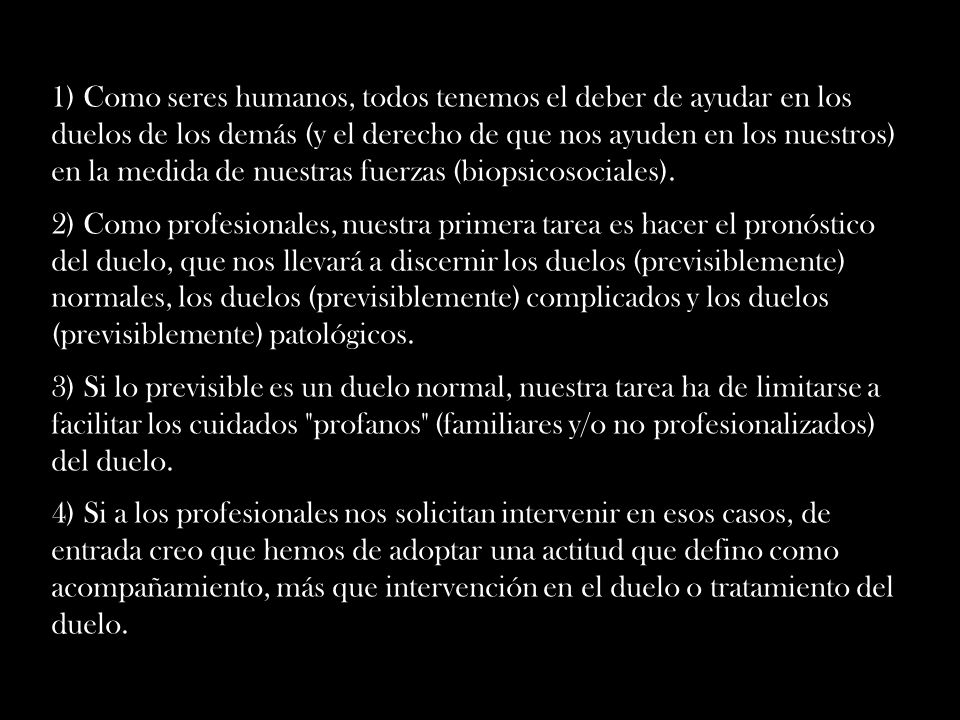 1) Como seres humanos, todos tenemos el deber de ayudar en los duelos de los demás (y el derecho de que nos ayuden en los nuestros) en la medida de nuestras fuerzas (biopsicosociales).

2) Como profesionales, nuestra primera tarea es hacer el pronóstico del duelo, que nos llevará a discernir los duelos (previsiblemente) normales, los duelos (previsiblemente) complicados y los duelos (previsiblemente) patológicos.

3) Si lo previsible es un duelo normal, nuestra tarea ha de limitarse a facilitar los cuidados "profanos" (familiares y/o no profesionalizados) del duelo.

4) Si a los profesionales nos solicitan intervenir en esos casos, de entrada creo que hemos de adoptar una actitud que defino como acompañamiento, más que intervención en el duelo o tratamiento del duelo.